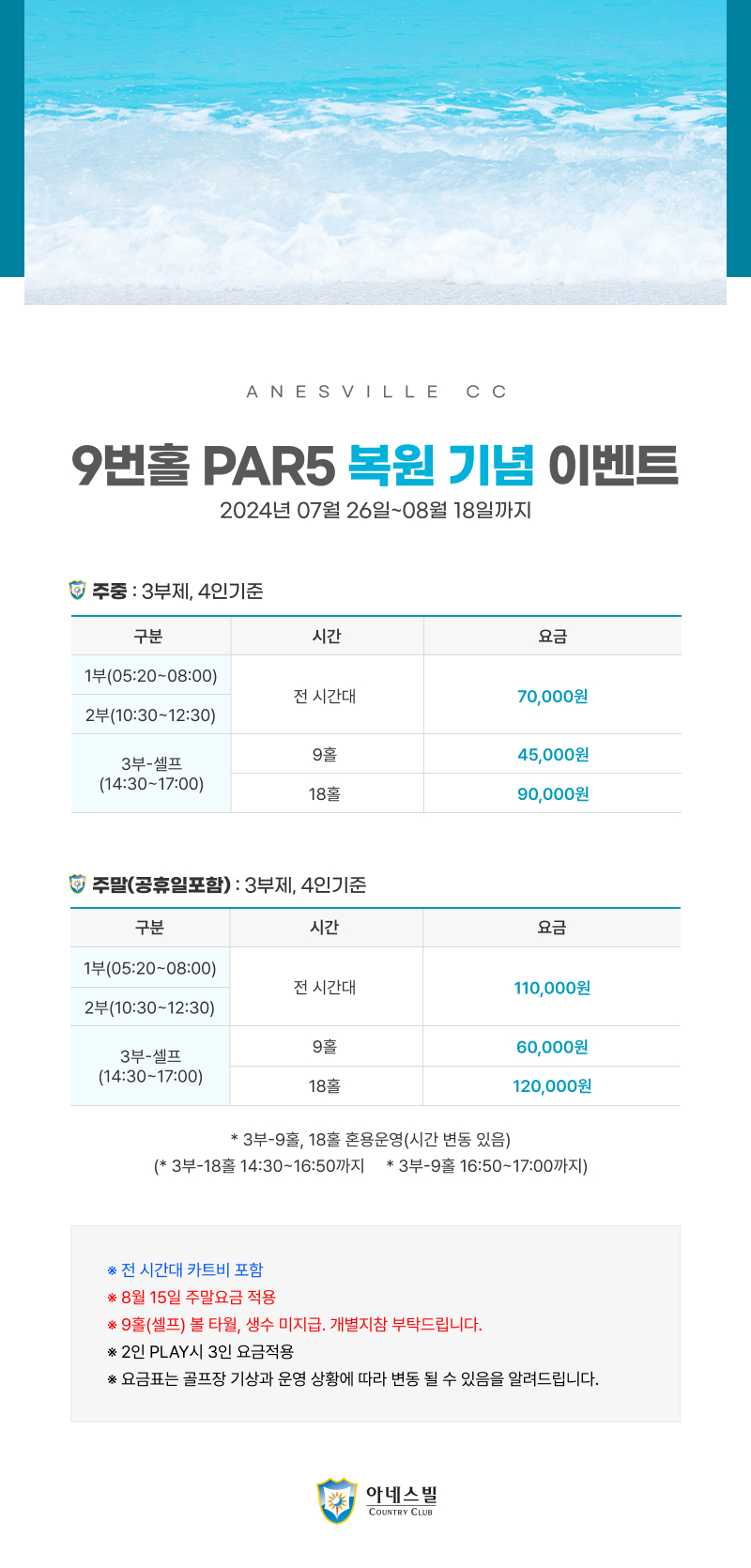 ANESVILLE CC

9번홀 PAR5 복원 기념 이벤트

2024년 07월 26일~08월 18일까지

주중 : 3부제, 4인기준

| 구분 | 시간 | 요금 |
|---|---|---|
| 1부(05:20~08:00) | 전 시간대 | 70,000원 |
| 2부(10:30~12:30) | | |
| 3부-셀프 (14:30~17:00) | 9홀 | 45,000원 |
| | 18홀 | 90,000원 |

주말(공휴일포함) : 3부제, 4인기준

| 구분 | 시간 | 요금 |
|---|---|---|
| 1부(05:20~08:00) | 전 시간대 | 110,000원 |
| 2부(10:30~12:30) | | |
| 3부-셀프 (14:30~17:00) | 9홀 | 60,000원 |
| | 18홀 | 120,000원 |

* 3부-9홀, 18홀 혼용운영(시간 변동 있음)

(* 3부-18홀 14:30~16:50까지 * 3부-9홀 16:50~17:00까지)

※ 전 시간대 카트비 포함
※ 8월 15일 주말요금 적용
※ 9홀(셀프) 볼 타월, 생수 미지급. 개별지참 부탁드립니다.
※ 2인 PLAY시 3인 요금적용
※ 요금표는 골프장 기상과 운영 상황에 따라 변동 될 수 있음을 알려드립니다.

아네스빌
COUNTRY CLUB